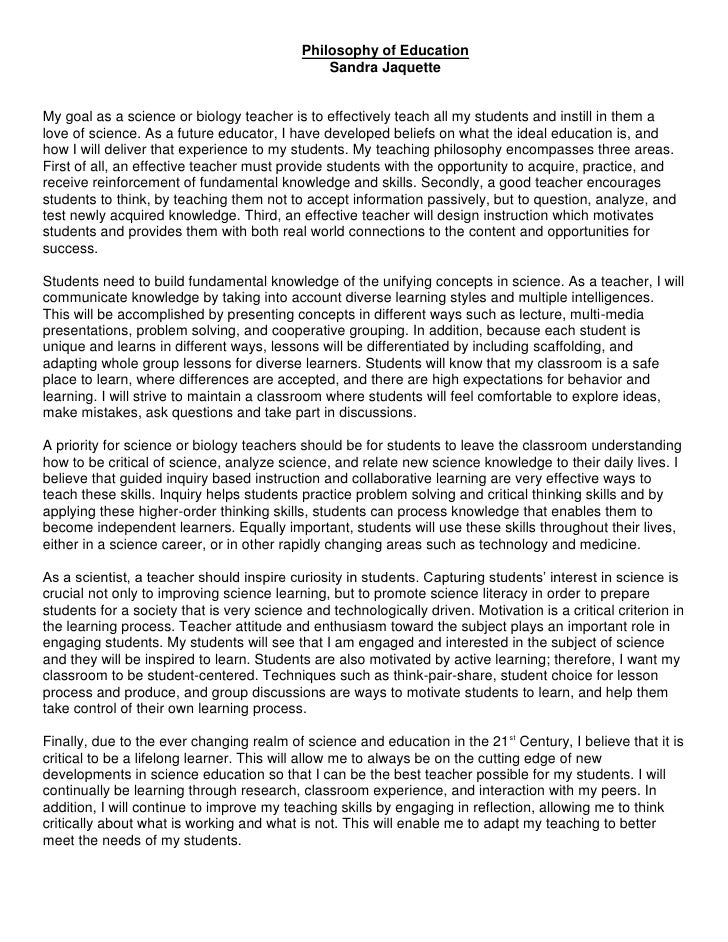 Philosophy of Education
Sandra Jaquette

My goal as a science or biology teacher is to effectively teach all my students and instill in them a love of science. As a future educator, I have developed beliefs on what the ideal education is, and how I will deliver that experience to my students. My teaching philosophy encompasses three areas. First of all, an effective teacher must provide students with the opportunity to acquire, practice, and receive reinforcement of fundamental knowledge and skills. Secondly, a good teacher encourages students to think, by teaching them not to accept information passively, but to question, analyze, and test newly acquired knowledge. Third, an effective teacher will design instruction which motivates students and provides them with both real world connections to the content and opportunities for success.

Students need to build fundamental knowledge of the unifying concepts in science. As a teacher, I will communicate knowledge by taking into account diverse learning styles and multiple intelligences. This will be accomplished by presenting concepts in different ways such as lecture, multi-media presentations, problem solving, and cooperative grouping. In addition, because each student is unique and learns in different ways, lessons will be differentiated by including scaffolding, and adapting whole group lessons for diverse learners. Students will know that my classroom is a safe place to learn, where differences are accepted, and there are high expectations for behavior and learning. I will strive to maintain a classroom where students will feel comfortable to explore ideas, make mistakes, ask questions and take part in discussions.

A priority for science or biology teachers should be for students to leave the classroom understanding how to be critical of science, analyze science, and relate new science knowledge to their daily lives. I believe that guided inquiry based instruction and collaborative learning are very effective ways to teach these skills. Inquiry helps students practice problem solving and critical thinking skills and by applying these higher-order thinking skills, students can process knowledge that enables them to become independent learners. Equally important, students will use these skills throughout their lives, either in a science career, or in other rapidly changing areas such as technology and medicine.

As a scientist, a teacher should inspire curiosity in students. Capturing students' interest in science is crucial not only to improving science learning, but to promote science literacy in order to prepare students for a society that is very science and technologically driven. Motivation is a critical criterion in the learning process. Teacher attitude and enthusiasm toward the subject plays an important role in engaging students. My students will see that I am engaged and interested in the subject of science and they will be inspired to learn. Students are also motivated by active learning; therefore, I want my classroom to be student-centered. Techniques such as think-pair-share, student choice for lesson process and produce, and group discussions are ways to motivate students to learn, and help them take control of their own learning process.

Finally, due to the ever changing realm of science and education in the 21$^{st}$ Century, I believe that it is critical to be a lifelong learner. This will allow me to always be on the cutting edge of new developments in science education so that I can be the best teacher possible for my students. I will continually be learning through research, classroom experience, and interaction with my peers. In addition, I will continue to improve my teaching skills by engaging in reflection, allowing me to think critically about what is working and what is not. This will enable me to adapt my teaching to better meet the needs of my students.